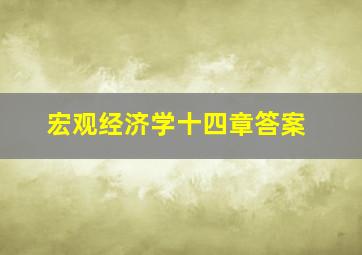 宏观经济学十四章答案